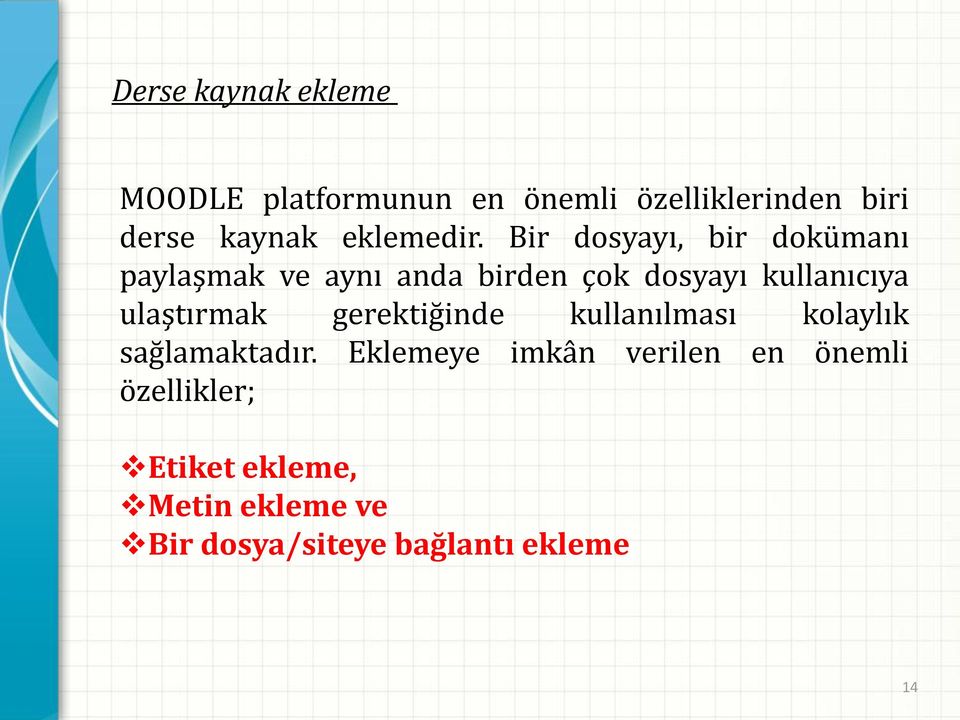 Derse kaynak ekleme

MOODLE platformunun en önemli özelliklerinden biri derse kaynak eklemedir. Bir dosyayı, bir dokümanı paylaşmak ve aynı anda birden çok dosyayı kullanıcıya ulaştırmak gerektiğinde kullanılması kolaylık sağlamaktadır. Eklemeye imkân verilen en önemli özellikler;

❖Etiket ekleme,
❖Metin ekleme ve
❖Bir dosya/siteye bağlantı ekleme

14